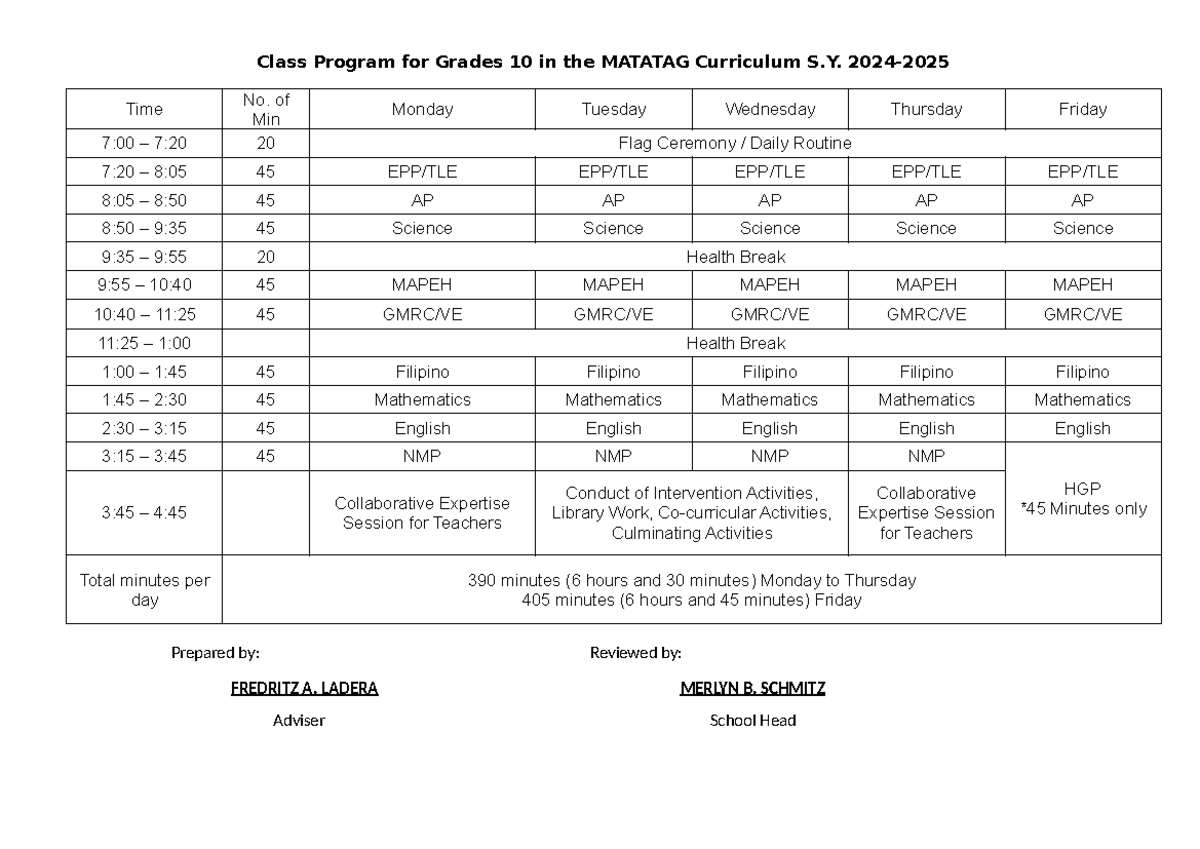 Class Program for Grades 10 in the MATATAG Curriculum S.Y. 2024-2025

| Time | No. of Min | Monday | Tuesday | Wednesday | Thursday | Friday |
|---|---|---|---|---|---|---|
| 7:00 – 7:20 | 20 | Flag Ceremony / Daily Routine | | | | |
| 7:20 – 8:05 | 45 | EPP/TLE | EPP/TLE | EPP/TLE | EPP/TLE | EPP/TLE |
| 8:05 – 8:50 | 45 | AP | AP | AP | AP | AP |
| 8:50 – 9:35 | 45 | Science | Science | Science | Science | Science |
| 9:35 – 9:55 | 20 | Health Break | | | | |
| 9:55 – 10:40 | 45 | MAPEH | MAPEH | MAPEH | MAPEH | MAPEH |
| 10:40 – 11:25 | 45 | GMRC/VE | GMRC/VE | GMRC/VE | GMRC/VE | GMRC/VE |
| 11:25 – 1:00 | | Health Break | | | | |
| 1:00 – 1:45 | 45 | Filipino | Filipino | Filipino | Filipino | Filipino |
| 1:45 – 2:30 | 45 | Mathematics | Mathematics | Mathematics | Mathematics | Mathematics |
| 2:30 – 3:15 | 45 | English | English | English | English | English |
| 3:15 – 3:45 | 45 | NMP | NMP | NMP | NMP | HGP *45 Minutes only |
| 3:45 – 4:45 | | Collaborative Expertise Session for Teachers | Conduct of Intervention Activities, Library Work, Co-curricular Activities, Culminating Activities | | Collaborative Expertise Session for Teachers | |
| Total minutes per day | 390 minutes (6 hours and 30 minutes) Monday to Thursday 405 minutes (6 hours and 45 minutes) Friday | | | | | |

Prepared by:

FREDRITZ A. LADERA

Adviser

Reviewed by:

MERLYN B. SCHMITZ

School Head